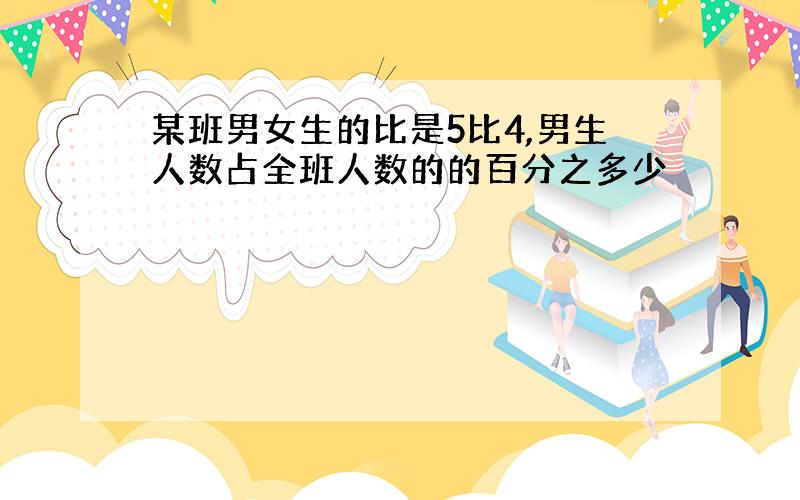 某班男女生的比是5比4,男生人数占全班人数的的百分之多少